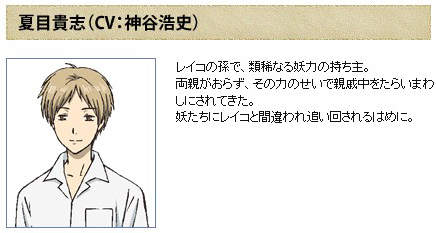 夏目貴志（CV：神谷浩史）

レイコの孫で、類稀なる妖力の持ち主。
両親がおらず、その力のせいで親戚中をたらいまわしにされてきた。
妖たちにレイコと間違われ追い回されるはめに。